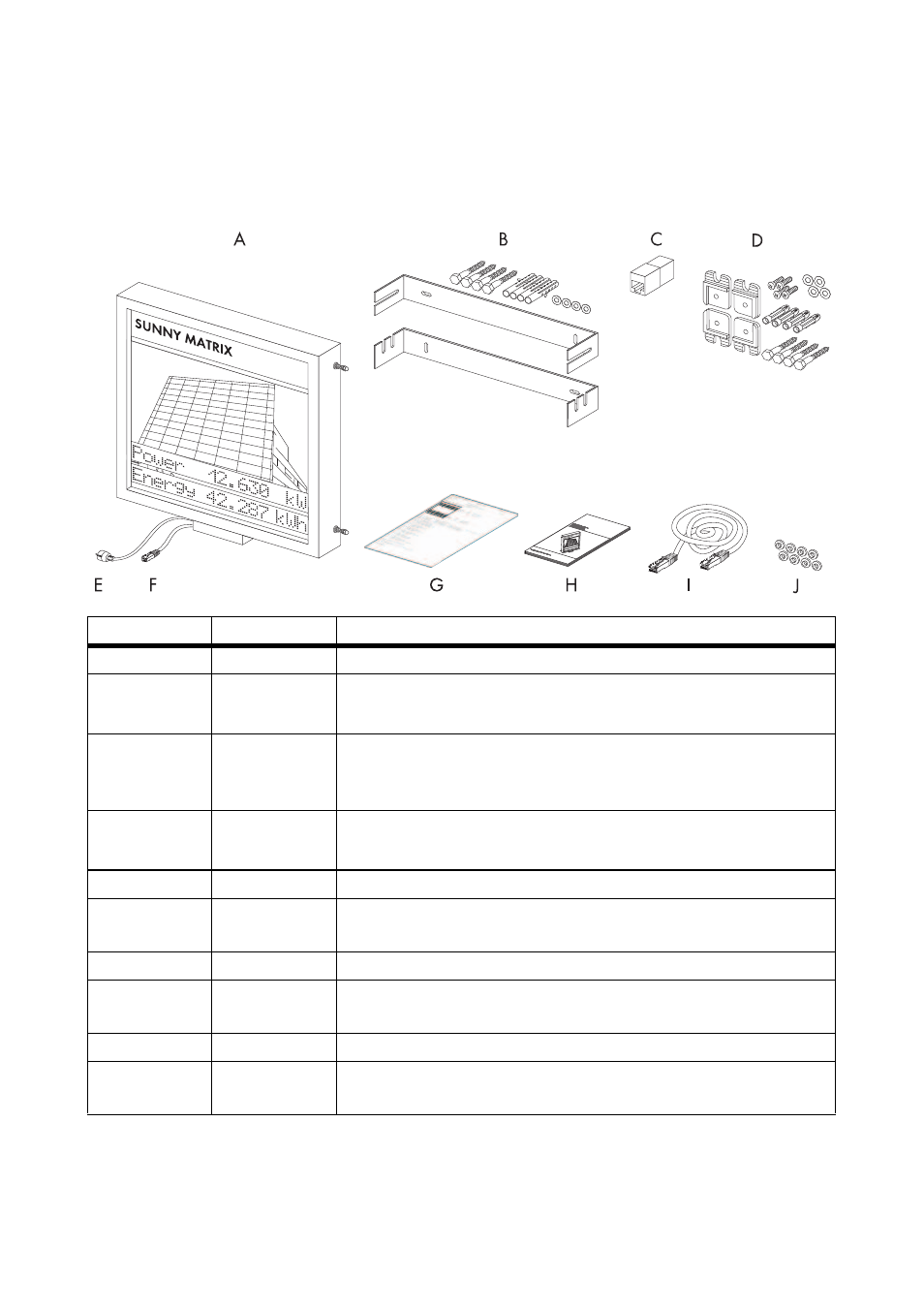 A

B

C

D

SUNNY MATRIX

Power 12.630 kW
Energy 42.287 kWh

E F G H I J